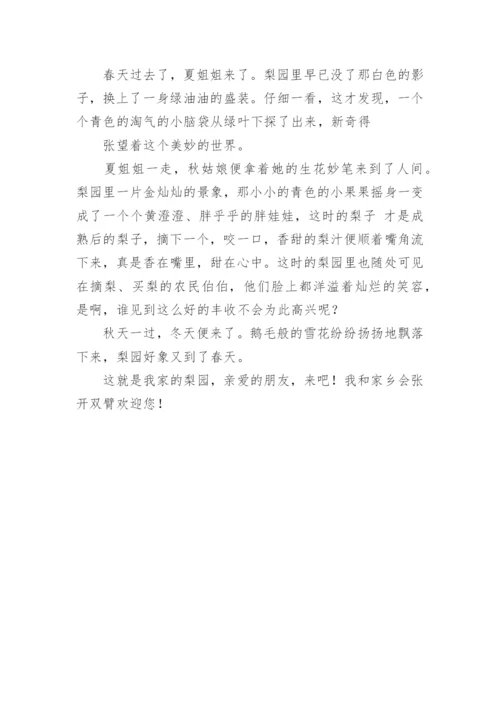 春天过去了，夏姐姐来了。梨园里早已没了那白色的影子，换上了一身绿油油的盛装。仔细一看，这才发现，一个个青色的淘气的小脑袋从绿叶下探了出来，新奇得

张望着这个美妙的世界。

夏姐姐一走，秋姑娘便拿着她的生花妙笔来到了人间。梨园里一片金灿灿的景象，那小小的青色的小果果摇身一变成了一个个黄澄澄、胖乎乎的胖娃娃，这时的梨子 才是成熟后的梨子，摘下一个，咬一口，香甜的梨汁便顺着嘴角流下来，真是香在嘴里，甜在心中。这时的梨园里也随处可见在摘梨、买梨的农民伯伯，他们脸上都洋溢着灿烂的笑容，是啊，谁见到这么好的丰收不会为此高兴呢？

秋天一过，冬天便来了。鹅毛般的雪花纷纷扬扬地飘落下来，梨园好象又到了春天。

这就是我家的梨园，亲爱的朋友，来吧！我和家乡会张开双臂欢迎您！